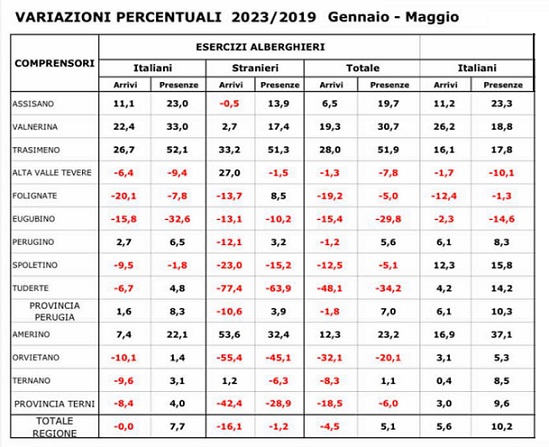 VARIAZIONI PERCENTUALI 2023/2019 Gennaio - Maggio

| COMPRENSORI | ESERCIZI ALBERGHIERI | | | | | | | |
|---|---|---|---|---|---|---|---|---|
| | Italiani | | Stranieri | | Totale | | Italiani | |
| | Arrivi | Presenze | Arrivi | Presenze | Arrivi | Presenze | Arrivi | Presenze |
| ASSISANO | 11,1 | 23,0 | -0,5 | 13,9 | 6,5 | 19,7 | 11,2 | 23,3 |
| VALNERINA | 22,4 | 33,0 | 2,7 | 17,4 | 19,3 | 30,7 | 26,2 | 18,8 |
| TRASIMENO | 26,7 | 52,1 | 33,2 | 51,3 | 28,0 | 51,9 | 16,1 | 17,8 |
| ALTA VALLE TEVERE | -6,4 | -9,4 | 27,0 | -1,5 | -1,3 | -7,8 | -1,7 | -10,1 |
| FOLIGNATE | -20,1 | -7,8 | -13,7 | 8,5 | -19,2 | -5,0 | -12,4 | -1,3 |
| EUGUBINO | -15,8 | -32,6 | -13,1 | -10,2 | -15,4 | -29,8 | -2,3 | -14,6 |
| PERUGINO | 2,7 | 6,5 | -12,1 | 3,2 | -1,2 | 5,6 | 6,1 | 8,3 |
| SPOLETINO | -9,5 | -1,8 | -23,0 | -15,2 | -12,5 | -5,1 | 12,3 | 15,8 |
| TUDERTE | -6,7 | 4,8 | -77,4 | -63,9 | -48,1 | -34,2 | 4,2 | 14,2 |
| PROVINCIA PERUGIA | 1,6 | 8,3 | -10,6 | 3,9 | -1,8 | 7,0 | 6,1 | 10,3 |
| AMERINO | 7,4 | 22,1 | 53,6 | 32,4 | 12,3 | 23,2 | 16,9 | 37,1 |
| ORVIETANO | -10,1 | 1,4 | -55,4 | -45,1 | -32,1 | -20,1 | 3,1 | 5,3 |
| TERNANO | -9,6 | 3,1 | 1,2 | -6,3 | -8,3 | 1,1 | 0,4 | 8,5 |
| PROVINCIA TERNI | -8,4 | 4,0 | -42,4 | -28,9 | -18,5 | -6,0 | 3,0 | 9,6 |
| TOTALE REGIONE | -0,0 | 7,7 | -16,1 | -1,2 | -4,5 | 5,1 | 5,6 | 10,2 |